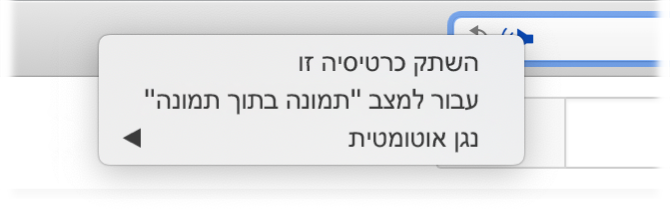 השתק כרטיסיה זו
עבור למצב "תמונה בתוך תמונה"
נגן אוטומטית